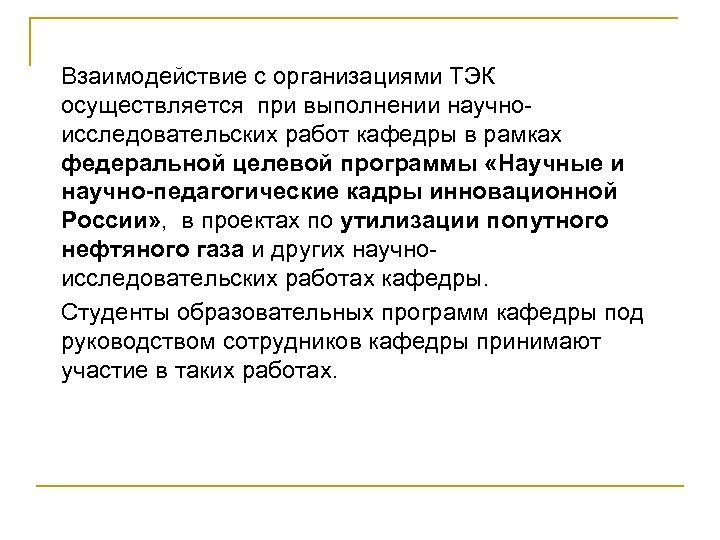 Взаимодействие с организациями ТЭК осуществляется при выполнении научно-исследовательских работ кафедры в рамках федеральной целевой программы «Научные и научно-педагогические кадры инновационной России», в проектах по утилизации попутного нефтяного газа и других научно-исследовательских работах кафедры.

Студенты образовательных программ кафедры под руководством сотрудников кафедры принимают участие в таких работах.